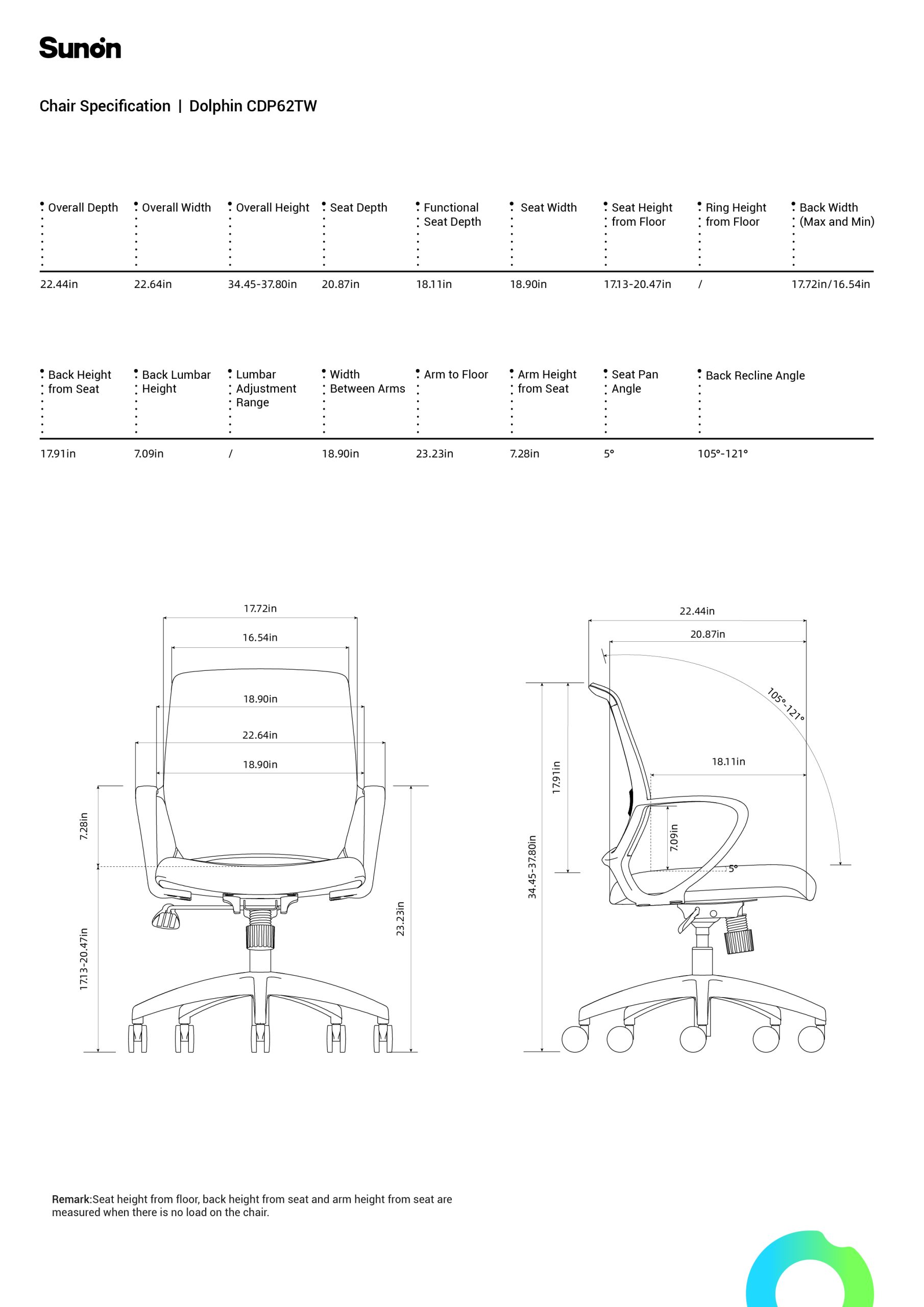 Sunon

Chair Specification | Dolphin CDP62TW

| Overall Depth | Overall Width | Overall Height | Seat Depth | Functional Seat Depth | Seat Width | Seat Height from Floor | Ring Height from Floor | Back Width (Max and Min) |
|---|---|---|---|---|---|---|---|---|
| 22.44in | 22.64in | 34.45-37.80in | 20.87in | 18.11in | 18.90in | 17.13-20.47in | / | 17.72in/16.54in |

| Back Height from Seat | Back Lumbar Height | Lumbar Adjustment Range | Width Between Arms | Arm to Floor | Arm Height from Seat | Seat Pan Angle | Back Recline Angle |
|---|---|---|---|---|---|---|---|
| 17.91in | 7.09in | / | 18.90in | 23.23in | 7.28in | 5° | 105°-121° |

17.72in
16.54in
18.90in
22.64in
18.90in
7.28in
17.13-20.47in
23.23in

22.44in
20.87in
105°-121°
18.11in
17.91in
7.09in
5°
34.45-37.80in

Remark:Seat height from floor, back height from seat and arm height from seat are measured when there is no load on the chair.